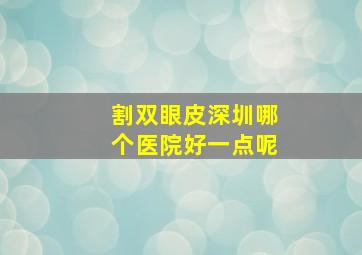 割双眼皮深圳哪个医院好一点呢